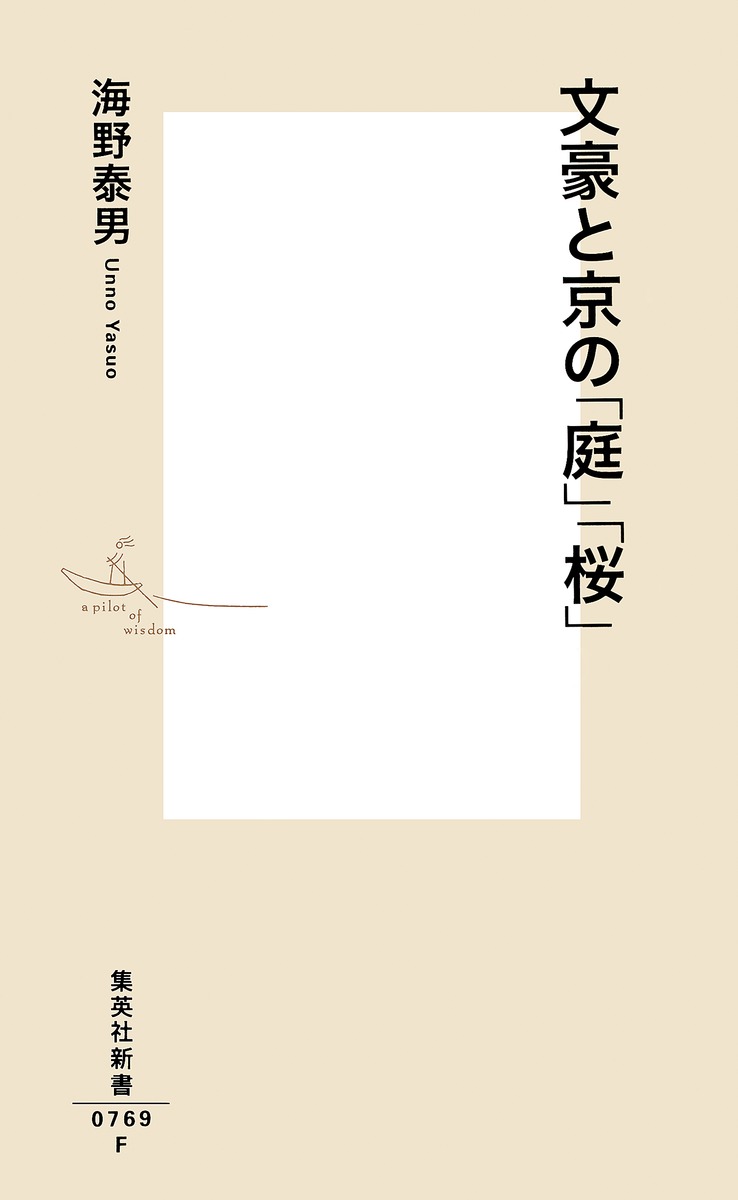 文豪と京の「庭」「桜」

海野泰男
Unno Yasuo

a pilot of wisdom

集英社新書
0769
F